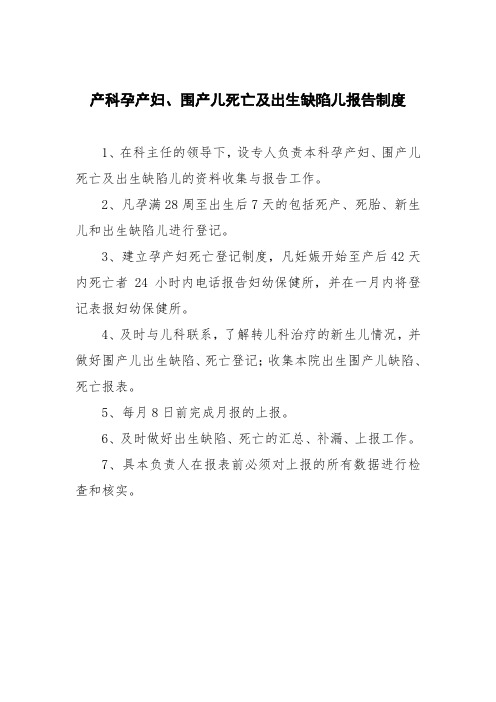 产科孕产妇、围产儿死亡及出生缺陷儿报告制度

1、在科主任的领导下，设专人负责本科孕产妇、围产儿死亡及出生缺陷儿的资料收集与报告工作。

2、凡孕满 28 周至出生后 7 天的包括死产、死胎、新生儿和出生缺陷儿进行登记。

3、建立孕产妇死亡登记制度，凡妊娠开始至产后 42 天内死亡者 24 小时内电话报告妇幼保健所，并在一月内将登记表报妇幼保健所。

4、及时与儿科联系，了解转儿科治疗的新生儿情况，并做好围产儿出生缺陷、死亡登记；收集本院出生围产儿缺陷、死亡报表。

5、每月 8 日前完成月报的上报。

6、及时做好出生缺陷、死亡的汇总、补漏、上报工作。

7、具本负责人在报表前必须对上报的所有数据进行检查和核实。